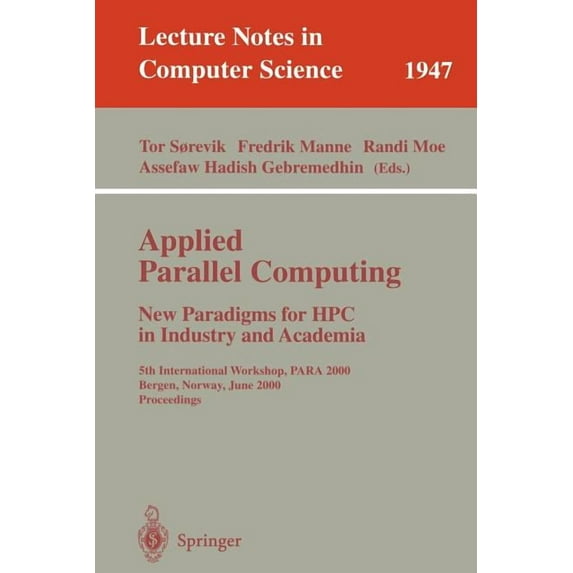 Lecture Notes in
Computer Science 1947

Tor Sørevik Fredrik Manne Randi Moe
Assefaw Hadish Gebremedhin (Eds.)

Applied
Parallel Computing

New Paradigms for HPC
in Industry and Academia

5th International Workshop, PARA 2000
Bergen, Norway, June 2000
Proceedings

Springer